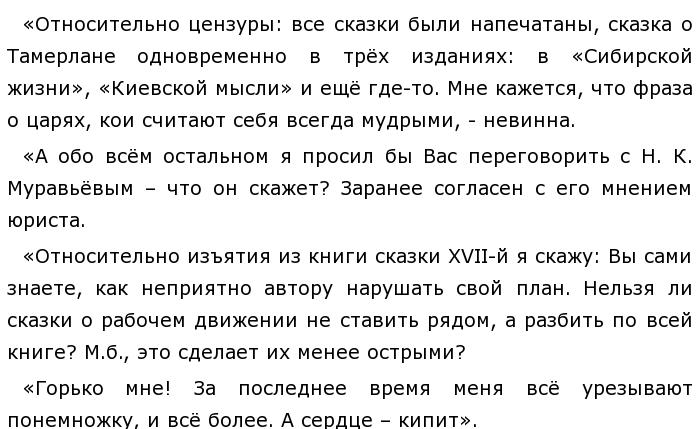 «Относительно цензуры: все сказки были напечатаны, сказка о Тамерлане одновременно в трёх изданиях: в «Сибирской жизни», «Киевской мысли» и ещё где-то. Мне кажется, что фраза о царях, кои считают себя всегда мудрыми, - невинна.

«А обо всём остальном я просил бы Вас переговорить с Н. К. Муравьёвым – что он скажет? Заранее согласен с его мнением юриста.

«Относительно изъятия из книги сказки XVII-й я скажу: Вы сами знаете, как неприятно автору нарушать свой план. Нельзя ли сказки о рабочем движении не ставить рядом, а разбить по всей книге? М.б., это сделает их менее острыми?

«Горько мне! За последнее время меня всё урезывают понемножку, и всё более. А сердце – кипит».